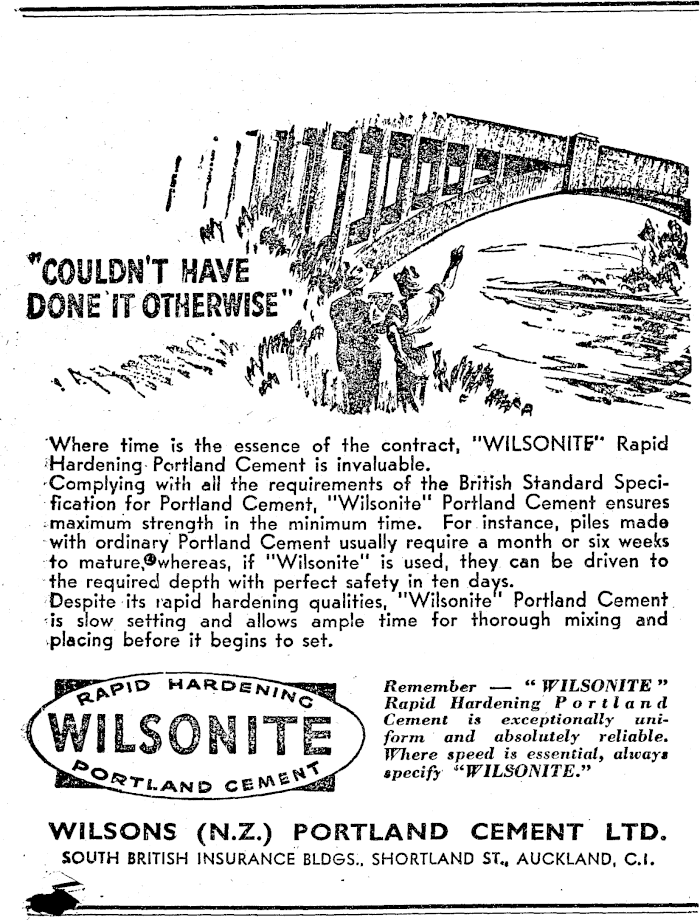 "COULDN'T HAVE DONE IT OTHERWISE"

Where time is the essence of the contract, "WILSONITE" Rapid Hardening Portland Cement is invaluable.
Complying with all the requirements of the British Standard Specification for Portland Cement, "Wilsonite" Portland Cement ensures maximum strength in the minimum time. For instance, piles made with ordinary Portland Cement usually require a month or six weeks to mature, whereas, if "Wilsonite" is used, they can be driven to the required depth with perfect safety in ten days.
Despite its rapid hardening qualities, "Wilsonite" Portland Cement is slow setting and allows ample time for thorough mixing and placing before it begins to set.

RAPID HARDENING
WILSONITE
PORTLAND CEMENT

Remember — "WILSONITE" Rapid Hardening Portland Cement is exceptionally uniform and absolutely reliable. Where speed is essential, always specify "WILSONITE."

WILSONS (N.Z.) PORTLAND CEMENT LTD.
SOUTH BRITISH INSURANCE BLDGS., SHORTLAND ST., AUCKLAND, C.I.